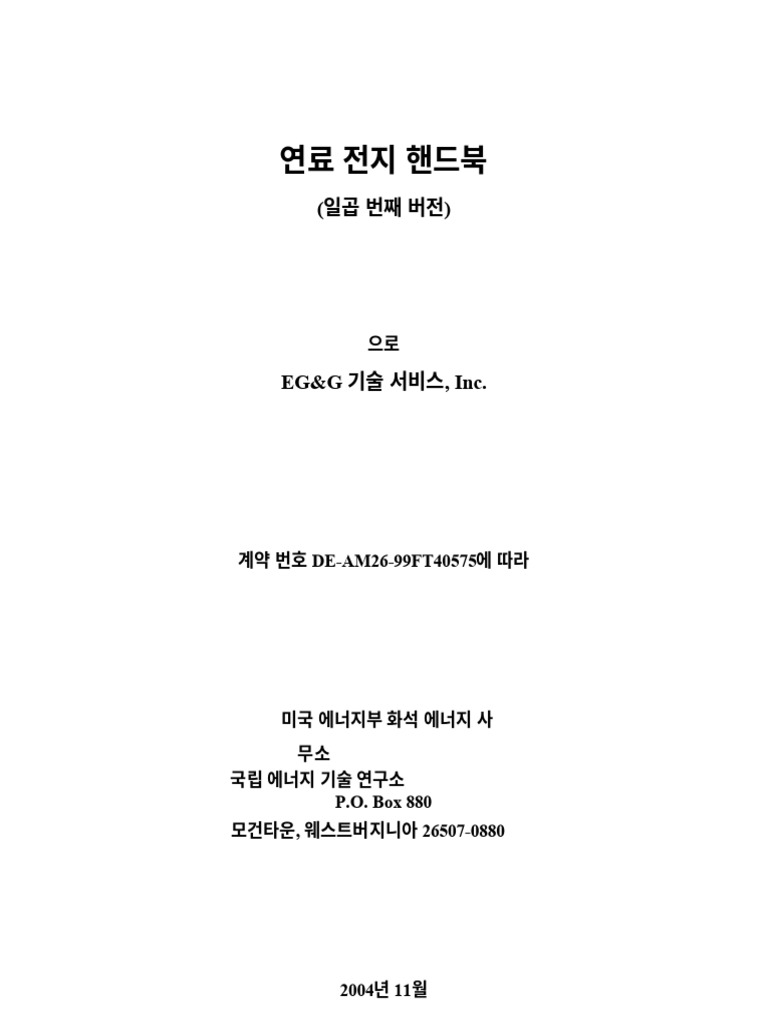 연료 전지 핸드북

(일곱 번째 버전)

으로

EG&G 기술 서비스, Inc.

계약 번호 DE-AM26-99FT40575에 따라

미국 에너지부 화석 에너지 사무소
국립 에너지 기술 연구소
P.O. Box 880
모건타운, 웨스트버지니아 26507-0880

2004년 11월